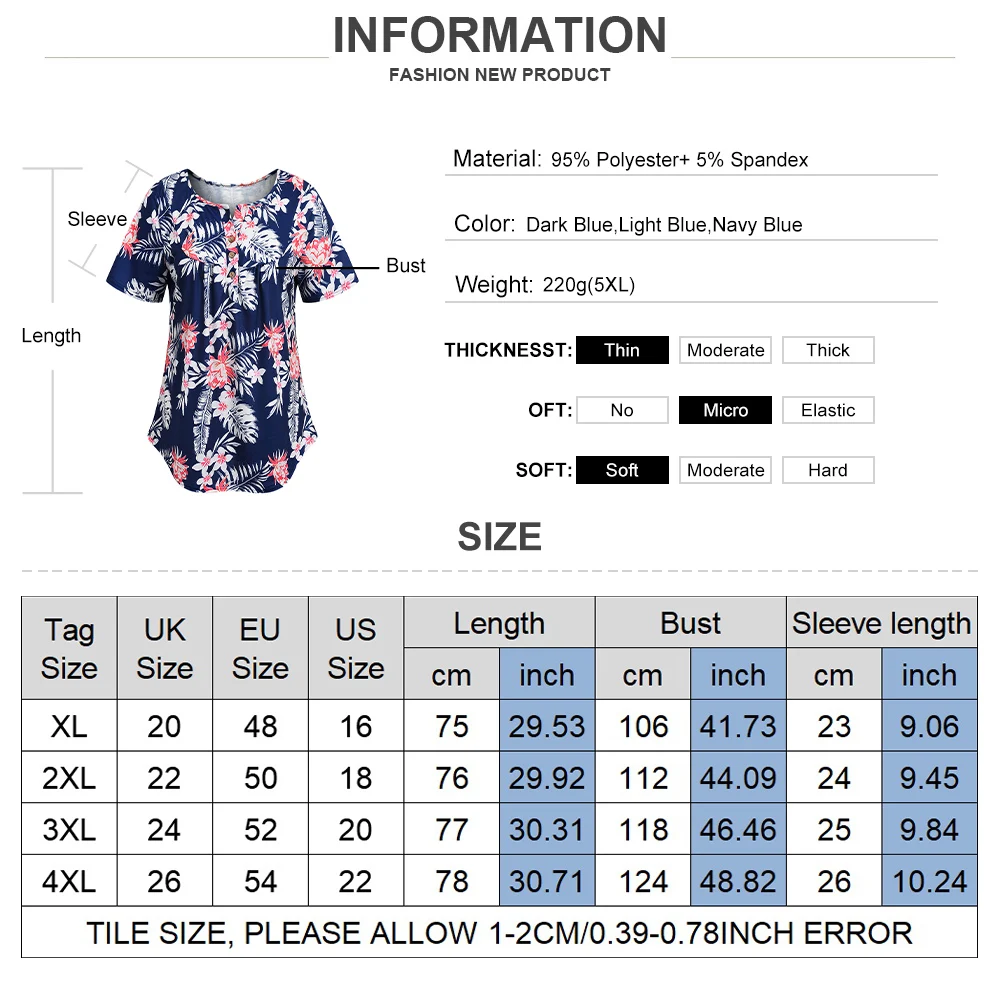 INFORMATION
FASHION NEW PRODUCT

Sleeve
Bust
Length

Material: 95% Polyester+ 5% Spandex

Color: Dark Blue,Light Blue,Navy Blue

Weight: 220g(5XL)

THICKNESST: Thin Moderate Thick

OFT: No Micro Elastic

SOFT: Soft Moderate Hard

SIZE

| Tag Size | UK Size | EU Size | US Size | Length cm | Length inch | Bust cm | Bust inch | Sleeve length cm | Sleeve length inch |
|---|---|---|---|---|---|---|---|---|---|
| XL | 20 | 48 | 16 | 75 | 29.53 | 106 | 41.73 | 23 | 9.06 |
| 2XL | 22 | 50 | 18 | 76 | 29.92 | 112 | 44.09 | 24 | 9.45 |
| 3XL | 24 | 52 | 20 | 77 | 30.31 | 118 | 46.46 | 25 | 9.84 |
| 4XL | 26 | 54 | 22 | 78 | 30.71 | 124 | 48.82 | 26 | 10.24 |

TILE SIZE, PLEASE ALLOW 1-2CM/0.39-0.78INCH ERROR